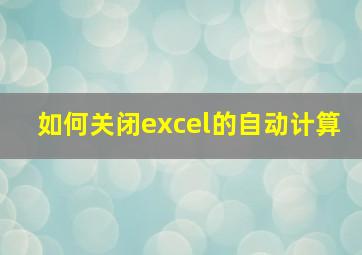 如何关闭excel的自动计算